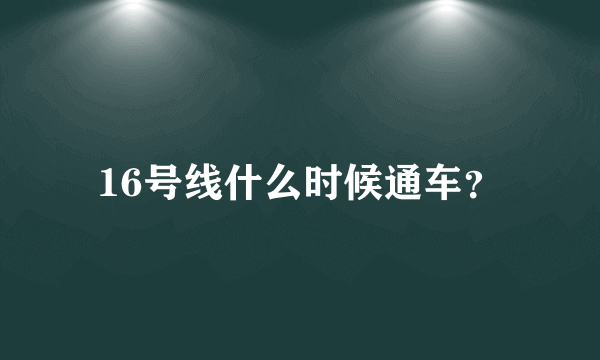 16号线什么时候通车？